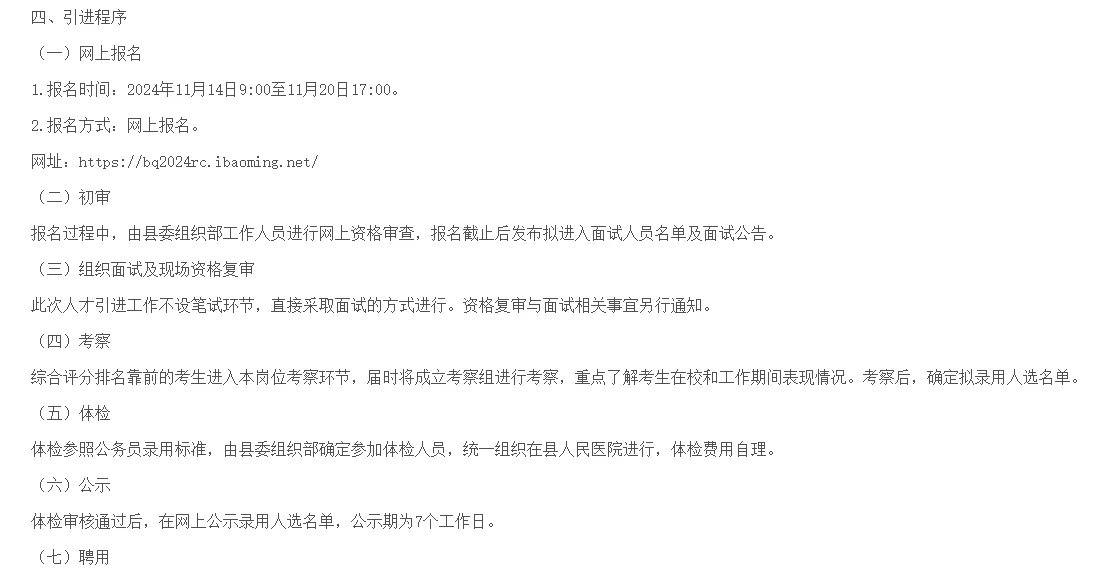 四、引进程序

（一）网上报名

1.报名时间：2024年11月14日9:00至11月20日17:00。

2.报名方式：网上报名。

网址：https://bq2024rc.ibaoming.net/

（二）初审

报名过程中，由县委组织部工作人员进行网上资格审查，报名截止后发布拟进入面试人员名单及面试公告。

（三）组织面试及现场资格复审

此次人才引进工作不设笔试环节，直接采取面试的方式进行。资格复审与面试相关事宜另行通知。

（四）考察

综合评分排名靠前的考生进入本岗位考察环节，届时将成立考察组进行考察，重点了解考生在校和工作期间表现情况。考察后，确定拟录用人选名单。

（五）体检

体检参照公务员录用标准，由县委组织部确定参加体检人员，统一组织在县人民医院进行，体检费用自理。

（六）公示

体检审核通过后，在网上公示录用人选名单，公示期为7个工作日。

（七）聘用